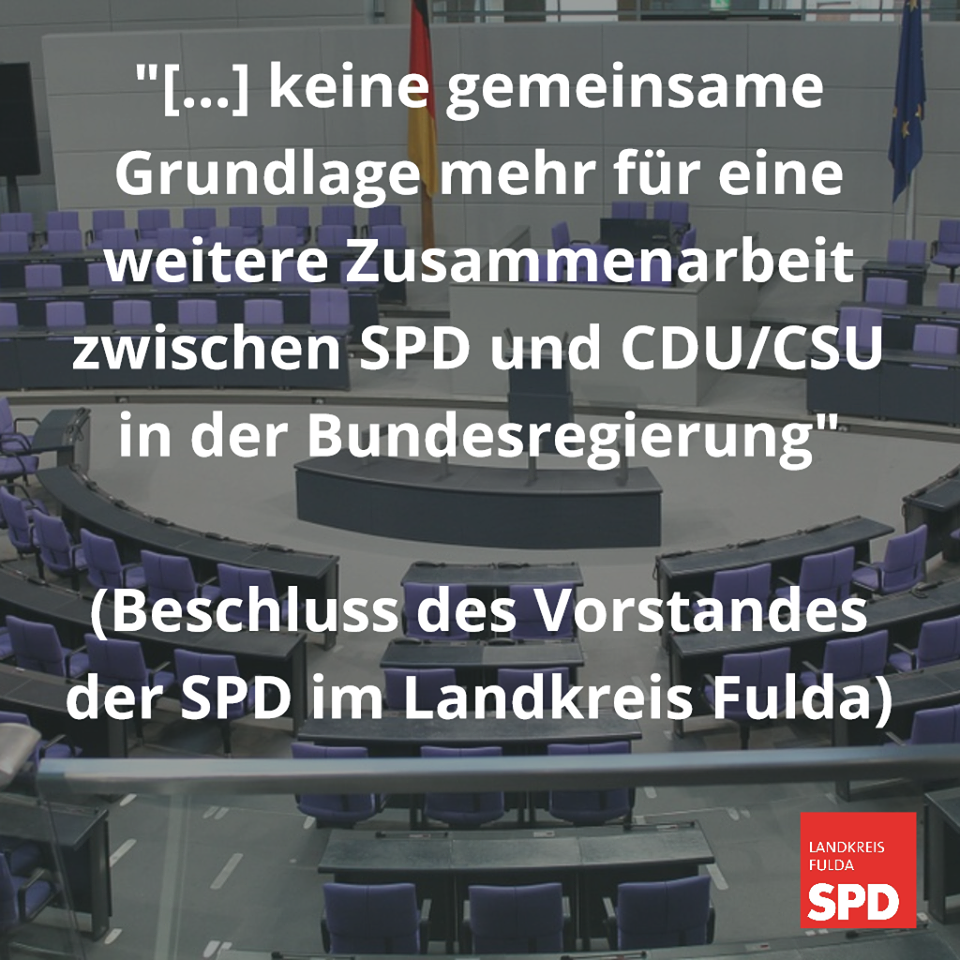 "[...] keine gemeinsame Grundlage mehr für eine weitere Zusammenarbeit zwischen SPD und CDU/CSU in der Bundesregierung"

(Beschluss des Vorstandes der SPD im Landkreis Fulda)

LANDKREIS FULDA
SPD